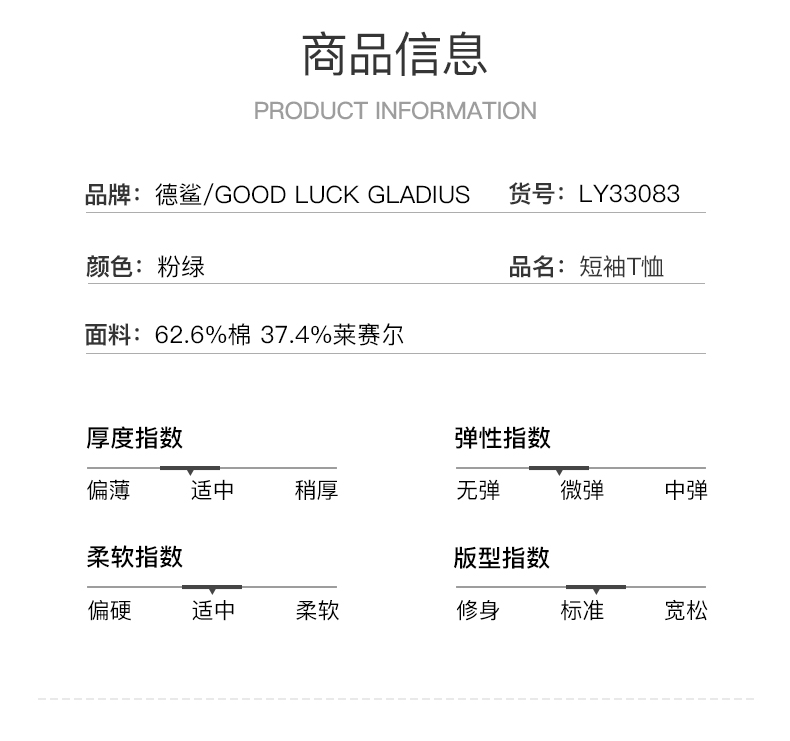 商品信息

PRODUCT INFORMATION

品牌：德鲨/GOOD LUCK GLADIUS

货号：LY33083

颜色：粉绿

品名：短袖T恤

面料：62.6%棉 37.4%莱赛尔

厚度指数

偏薄 适中 稍厚

弹性指数

无弹 微弹 中弹

柔软指数

偏硬 适中 柔软

版型指数

修身 标准 宽松